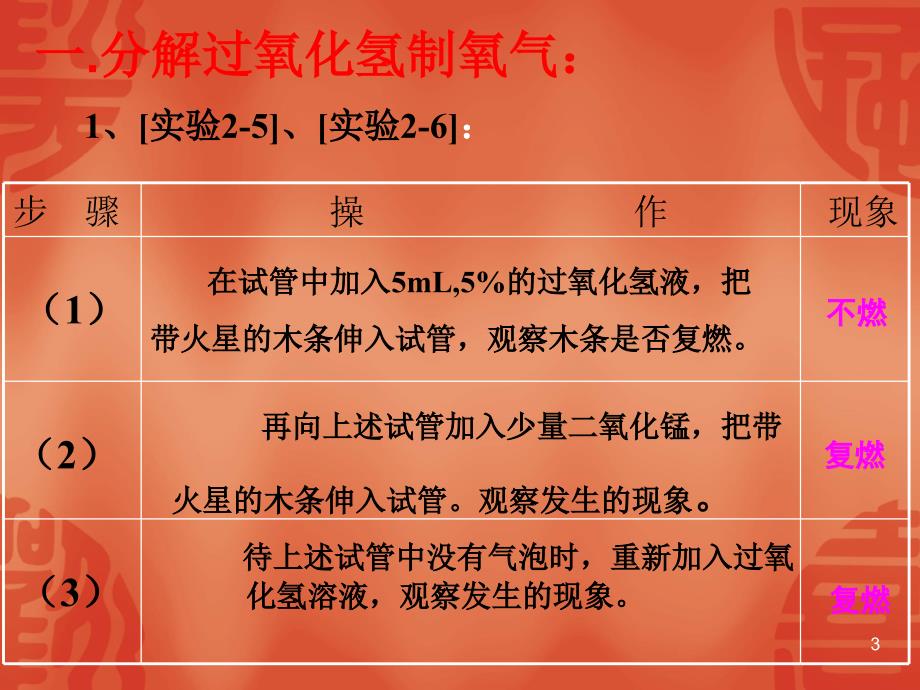 一.分解过氧化氢制氧气：

1、[实验2-5]、[实验2-6]：

| 步 骤 | 操 作 | 现象 |
|---|---|---|
| （1） | 在试管中加入5mL,5%的过氧化氢液，把带火星的木条伸入试管，观察木条是否复燃。 | 不燃 |
| （2） | 再向上述试管加入少量二氧化锰，把带火星的木条伸入试管。观察发生的现象。 | 复燃 |
| （3） | 待上述试管中没有气泡时，重新加入过氧化氢溶液，观察发生的现象。 | 复燃 |

3